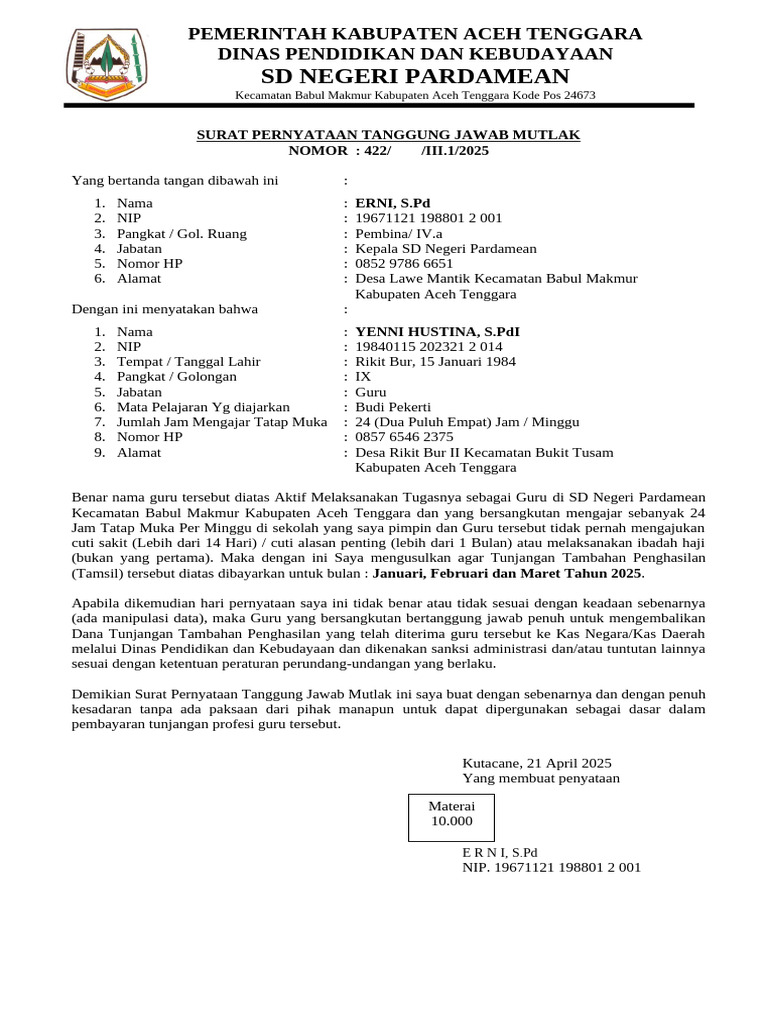 PEMERINTAH KABUPATEN ACEH TENGGARA
DINAS PENDIDIKAN DAN KEBUDAYAAN
SD NEGERI PARDAMEAN
Kecamatan Babul Makmur Kabupaten Aceh Tenggara Kode Pos 24673

SURAT PERNYATAAN TANGGUNG JAWAB MUTLAK
NOMOR : 422/ /III.1/2025

Yang bertanda tangan dibawah ini :

1. Nama : ERNI, S.Pd
2. NIP : 19671121 198801 2 001
3. Pangkat / Gol. Ruang : Pembina/ IV.a
4. Jabatan : Kepala SD Negeri Pardamean
5. Nomor HP : 0852 9786 6651
6. Alamat : Desa Lawe Mantik Kecamatan Babul Makmur Kabupaten Aceh Tenggara

Dengan ini menyatakan bahwa :

1. Nama : YENNI HUSTINA, S.PdI
2. NIP : 19840115 202321 2 014
3. Tempat / Tanggal Lahir : Rikit Bur, 15 Januari 1984
4. Pangkat / Golongan : IX
5. Jabatan : Guru
6. Mata Pelajaran Yg diajarkan : Budi Pekerti
7. Jumlah Jam Mengajar Tatap Muka : 24 (Dua Puluh Empat) Jam / Minggu
8. Nomor HP : 0857 6546 2375
9. Alamat : Desa Rikit Bur II Kecamatan Bukit Tusam Kabupaten Aceh Tenggara

Benar nama guru tersebut diatas Aktif Melaksanakan Tugasnya sebagai Guru di SD Negeri Pardamean Kecamatan Babul Makmur Kabupaten Aceh Tenggara dan yang bersangkutan mengajar sebanyak 24 Jam Tatap Muka Per Minggu di sekolah yang saya pimpin dan Guru tersebut tidak pernah mengajukan cuti sakit (Lebih dari 14 Hari) / cuti alasan penting (lebih dari 1 Bulan) atau melaksanakan ibadah haji (bukan yang pertama). Maka dengan ini Saya mengusulkan agar Tunjangan Tambahan Penghasilan (Tamsil) tersebut diatas dibayarkan untuk bulan : Januari, Februari dan Maret Tahun 2025.

Apabila dikemudian hari pernyataan saya ini tidak benar atau tidak sesuai dengan keadaan sebenarnya (ada manipulasi data), maka Guru yang bersangkutan bertanggung jawab penuh untuk mengembalikan Dana Tunjangan Tambahan Penghasilan yang telah diterima guru tersebut ke Kas Negara/Kas Daerah melalui Dinas Pendidikan dan Kebudayaan dan dikenakan sanksi administrasi dan/atau tuntutan lainnya sesuai dengan ketentuan peraturan perundang-undangan yang berlaku.

Demikian Surat Pernyataan Tanggung Jawab Mutlak ini saya buat dengan sebenarnya dan dengan penuh kesadaran tanpa ada paksaan dari pihak manapun untuk dapat dipergunakan sebagai dasar dalam pembayaran tunjangan profesi guru tersebut.

Kutacane, 21 April 2025
Yang membuat penyataan

Materai
10.000

E R N I, S.Pd
NIP. 19671121 198801 2 001